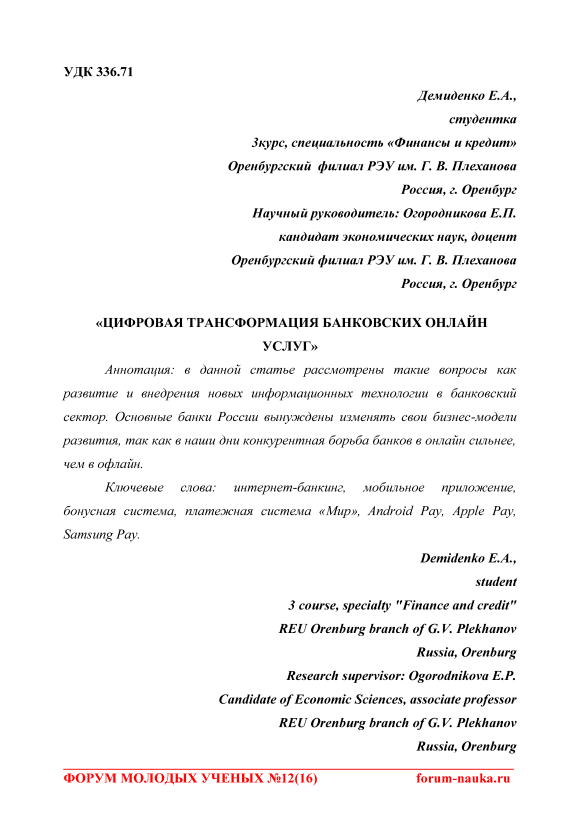 УДК 336.71

Демиденко Е.А.,
студентка
3курс, специальность «Финансы и кредит»
Оренбургский филиал РЭУ им. Г. В. Плеханова
Россия, г. Оренбург
Научный руководитель: Огородникова Е.П.
кандидат экономических наук, доцент
Оренбургский филиал РЭУ им. Г. В. Плеханова
Россия, г. Оренбург

«ЦИФРОВАЯ ТРАНСФОРМАЦИЯ БАНКОВСКИХ ОНЛАЙН УСЛУГ»

Аннотация: в данной статье рассмотрены такие вопросы как развитие и внедрения новых информационных технологии в банковский сектор. Основные банки России вынуждены изменять свои бизнес-модели развития, так как в наши дни конкурентная борьба банков в онлайн сильнее, чем в офлайн.

Ключевые слова: интернет-банкинг, мобильное приложение, бонусная система, платежная система «Мир», Android Pay, Apple Pay, Samsung Pay.

Demidenko E.A.,
student
3 course, specialty "Finance and credit"
REU Orenburg branch of G.V. Plekhanov
Russia, Orenburg
Research supervisor: Ogorodnikova E.P.
Candidate of Economic Sciences, associate professor
REU Orenburg branch of G.V. Plekhanov
Russia, Orenburg

ФОРУМ МОЛОДЫХ УЧЕНЫХ №12(16) forum-nauka.ru